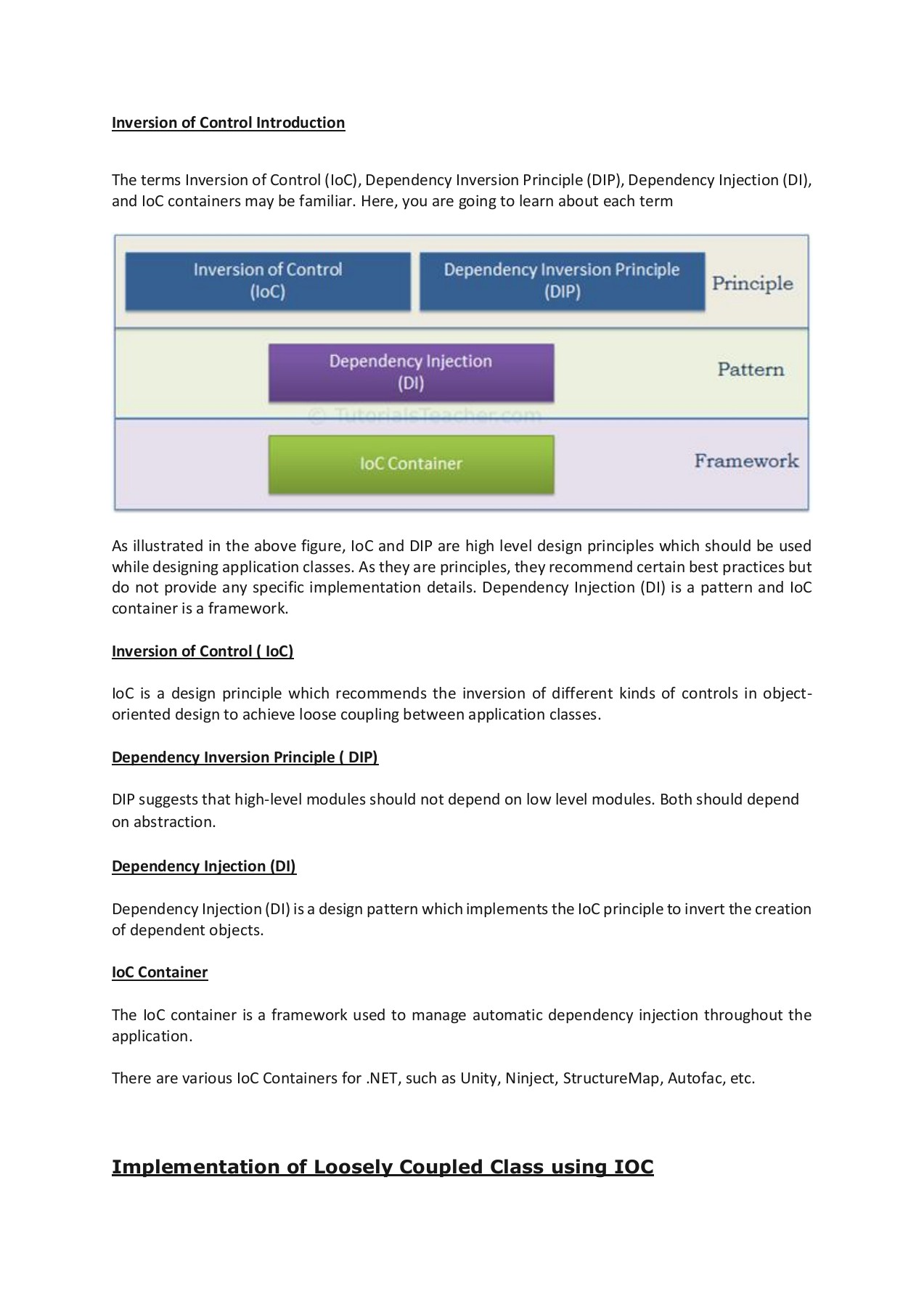 Inversion of Control Introduction

The terms Inversion of Control (IoC), Dependency Inversion Principle (DIP), Dependency Injection (DI), and IoC containers may be familiar. Here, you are going to learn about each term

Inversion of Control (IoC)

Dependency Inversion Principle (DIP)

Principle

Dependency Injection (DI)

Pattern

© TutorialsTeacher.com

IoC Container

Framework

As illustrated in the above figure, IoC and DIP are high level design principles which should be used while designing application classes. As they are principles, they recommend certain best practices but do not provide any specific implementation details. Dependency Injection (DI) is a pattern and IoC container is a framework.

Inversion of Control ( IoC)

IoC is a design principle which recommends the inversion of different kinds of controls in object-oriented design to achieve loose coupling between application classes.

Dependency Inversion Principle ( DIP)

DIP suggests that high-level modules should not depend on low level modules. Both should depend on abstraction.

Dependency Injection (DI)

Dependency Injection (DI) is a design pattern which implements the IoC principle to invert the creation of dependent objects.

IoC Container

The IoC container is a framework used to manage automatic dependency injection throughout the application.

There are various IoC Containers for .NET, such as Unity, Ninject, StructureMap, Autofac, etc.

Implementation of Loosely Coupled Class using IOC